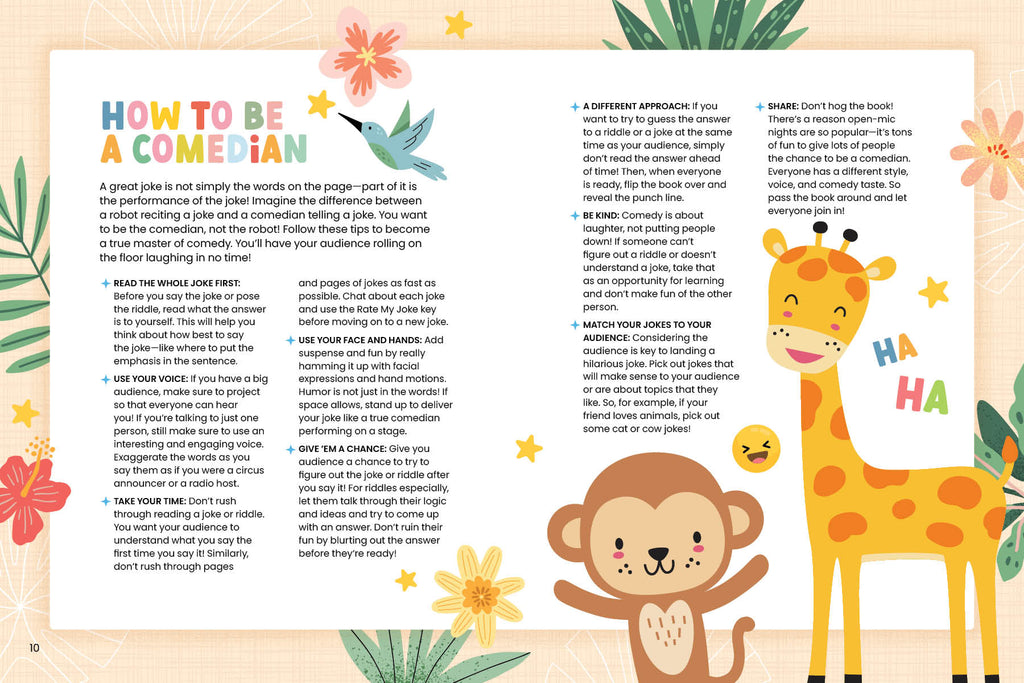 HOW TO BE A COMEDIAN

A great joke is not simply the words on the page—part of it is the performance of the joke! Imagine the difference between a robot reciting a joke and a comedian telling a joke. You want to be the comedian, not the robot! Follow these tips to become a true master of comedy. You'll have your audience rolling on the floor laughing in no time!

READ THE WHOLE JOKE FIRST: Before you say the joke or pose the riddle, read what the answer is to yourself. This will help you think about how best to say the joke—like where to put the emphasis in the sentence.

USE YOUR VOICE: If you have a big audience, make sure to project so that everyone can hear you! If you're talking to just one person, still make sure to use an interesting and engaging voice. Exaggerate the words as you say them as if you were a circus announcer or a radio host.

TAKE YOUR TIME: Don't rush through reading a joke or riddle. You want your audience to understand what you say the first time you say it! Similarly, don't rush through pages and pages of jokes as fast as possible. Chat about each joke and use the Rate My Joke key before moving on to a new joke.

USE YOUR FACE AND HANDS: Add suspense and fun by really hamming it up with facial expressions and hand motions. Humor is not just in the words! If space allows, stand up to deliver your joke like a true comedian performing on a stage.

GIVE 'EM A CHANCE: Give you audience a chance to try to figure out the joke or riddle after you say it! For riddles especially, let them talk through their logic and ideas and try to come up with an answer. Don't ruin their fun by blurting out the answer before they're ready!

A DIFFERENT APPROACH: If you want to try to guess the answer to a riddle or a joke at the same time as your audience, simply don't read the answer ahead of time! Then, when everyone is ready, flip the book over and reveal the punch line.

BE KIND: Comedy is about laughter, not putting people down! If someone can't figure out a riddle or doesn't understand a joke, take that as an opportunity for learning and don't make fun of the other person.

MATCH YOUR JOKES TO YOUR AUDIENCE: Considering the audience is key to landing a hilarious joke. Pick out jokes that will make sense to your audience or are about topics that they like. So, for example, if your friend loves animals, pick out some cat or cow jokes!

SHARE: Don't hog the book! There's a reason open-mic nights are so popular—it's tons of fun to give lots of people the chance to be a comedian. Everyone has a different style, voice, and comedy taste. So pass the book around and let everyone join in!

HA
HA

10